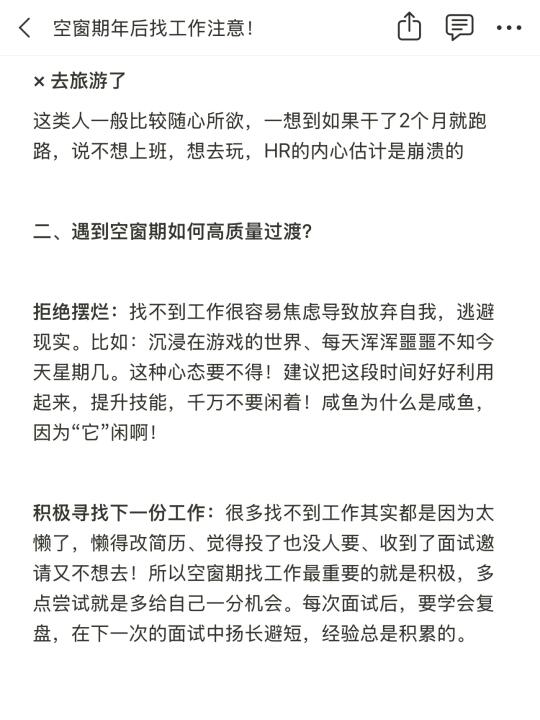 空窗期年后找工作注意！

× 去旅游了

这类人一般比较随心所欲，一想到如果干了2个月就跑路，说不想上班，想去玩，HR的内心估计是崩溃的

二、遇到空窗期如何高质量过渡？

拒绝摆烂：找不到工作很容易焦虑导致放弃自我，逃避现实。比如：沉浸在游戏的世界、每天浑浑噩噩不知今天星期几。这种心态要不得！建议把这段时间好好利用起来，提升技能，千万不要闲着！咸鱼为什么是咸鱼，因为“它”闲啊！

积极寻找下一份工作：很多找不到工作其实都是因为太懒了，懒得改简历、觉得投了也没人要、收到了面试邀请又不想去！所以空窗期找工作最重要的就是积极，多点尝试就是多给自己一分机会。每次面试后，要学会复盘，在下一次的面试中扬长避短，经验总是积累的。